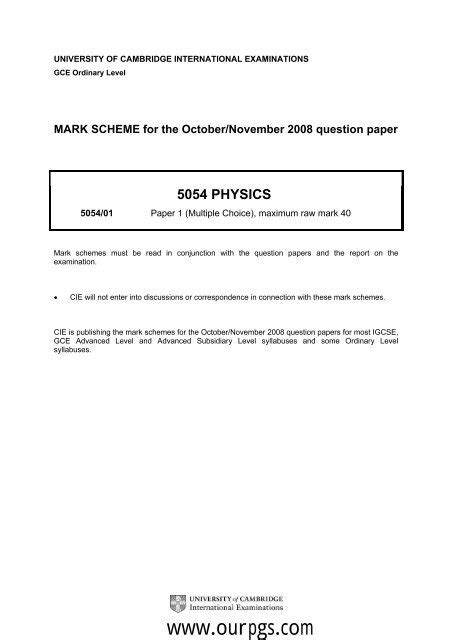 UNIVERSITY OF CAMBRIDGE INTERNATIONAL EXAMINATIONS
GCE Ordinary Level

MARK SCHEME for the October/November 2008 question paper

5054 PHYSICS

5054/01 Paper 1 (Multiple Choice), maximum raw mark 40

Mark schemes must be read in conjunction with the question papers and the report on the examination.

• CIE will not enter into discussions or correspondence in connection with these mark schemes.

CIE is publishing the mark schemes for the October/November 2008 question papers for most IGCSE, GCE Advanced Level and Advanced Subsidiary Level syllabuses and some Ordinary Level syllabuses.

UNIVERSITY of CAMBRIDGE
International Examinations

www.ourpgs.com